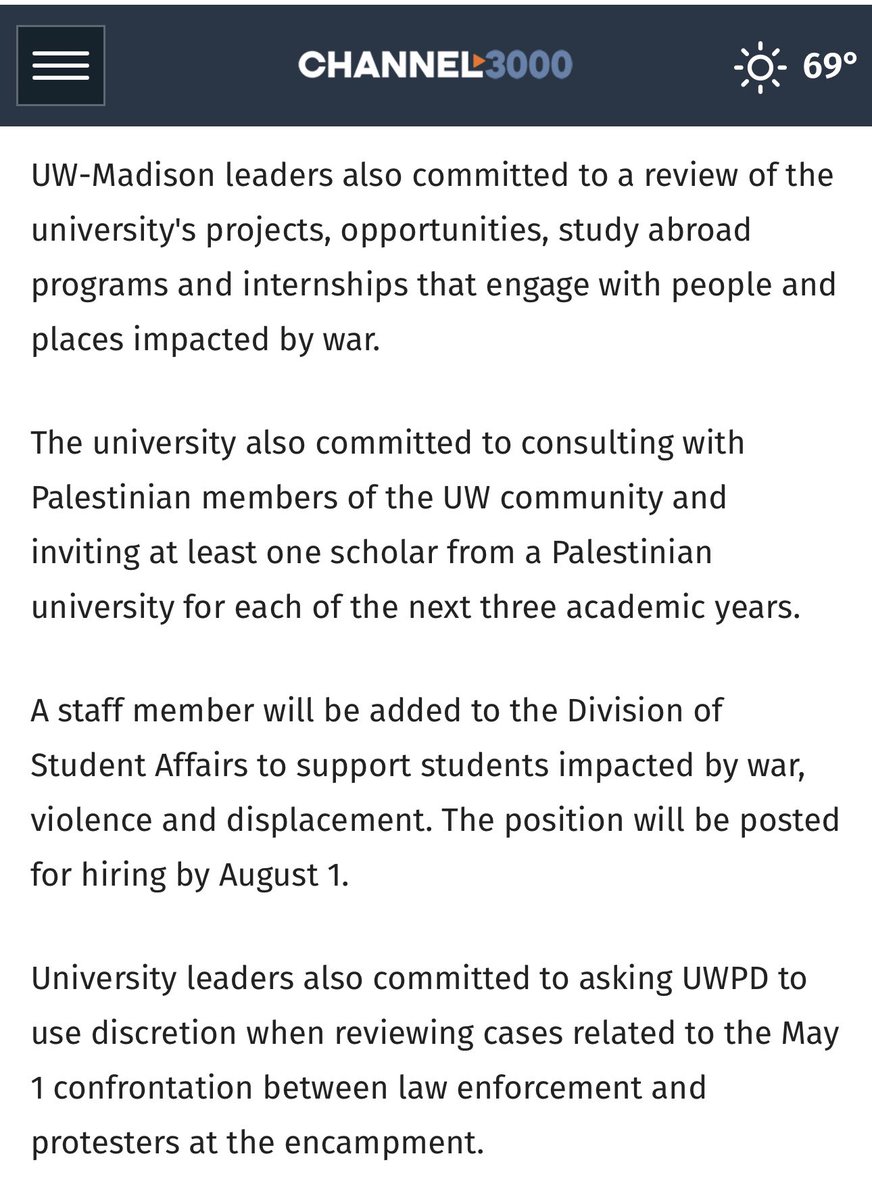 CHANNEL3000

69°

UW-Madison leaders also committed to a review of the university's projects, opportunities, study abroad programs and internships that engage with people and places impacted by war.

The university also committed to consulting with Palestinian members of the UW community and inviting at least one scholar from a Palestinian university for each of the next three academic years.

A staff member will be added to the Division of Student Affairs to support students impacted by war, violence and displacement. The position will be posted for hiring by August 1.

University leaders also committed to asking UWPD to use discretion when reviewing cases related to the May 1 confrontation between law enforcement and protesters at the encampment.